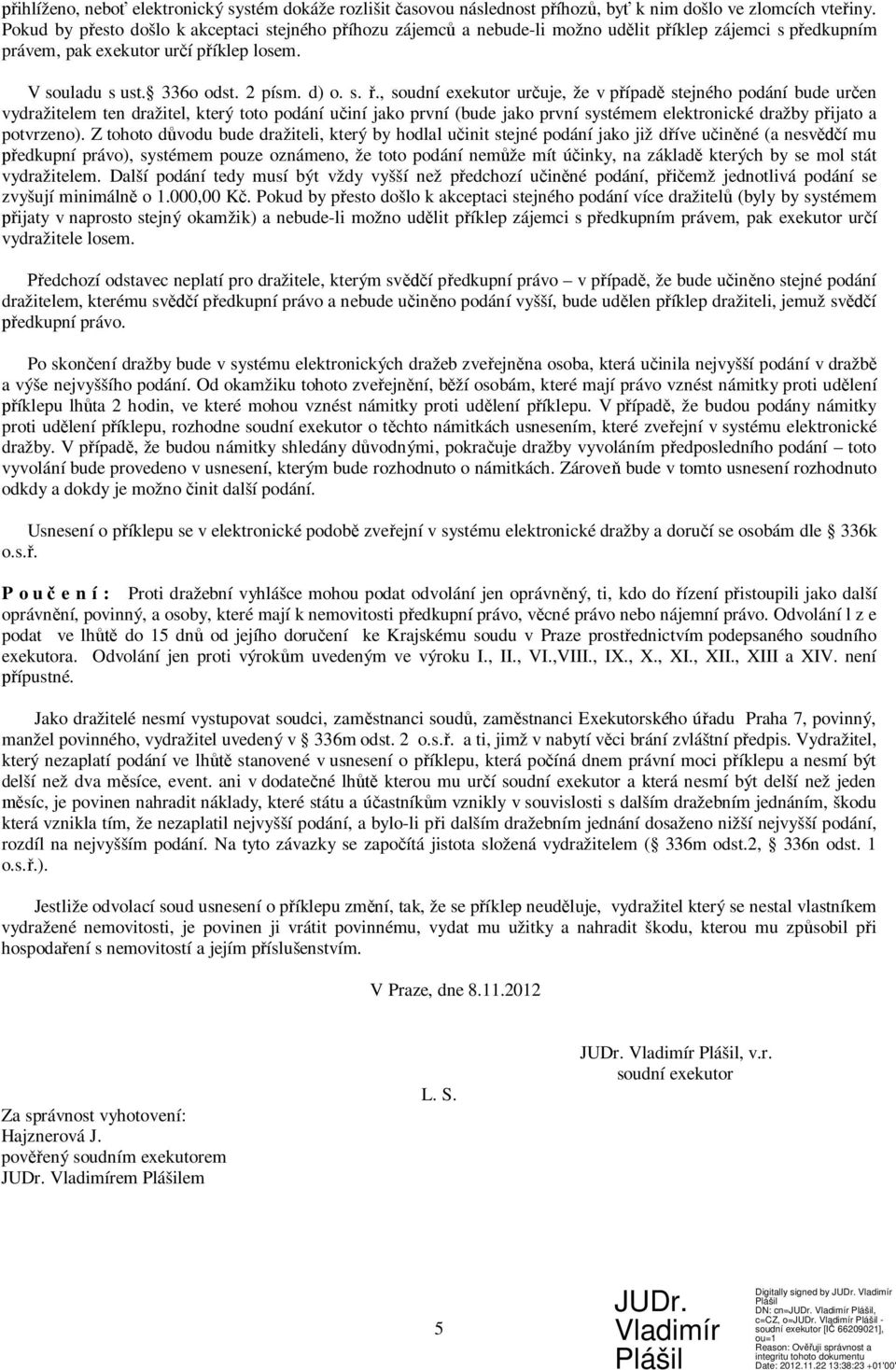 přihlíženo, neboť elektronický systém dokáže rozlišit časovou následnost příhozů, byť k nim došlo ve zlomcích vteřiny. Pokud by přesto došlo k akceptaci stejného příhozu zájemců a nebude-li možno udělit příklep zájemci s předkupním právem, pak exekutor určí příklep losem.

V souladu s ust. 336o odst. 2 písm. d) o. s. ř., soudní exekutor určuje, že v případě stejného podání bude určen vydražitelem ten dražitel, který toto podání učiní jako první (bude jako první systémem elektronické dražby přijato a potvrzeno). Z tohoto důvodu bude dražiteli, který by hodlal učinit stejné podání jako již dříve učiněné (a nesvědčí mu předkupní právo), systémem pouze oznámeno, že toto podání nemůže mít účinky, na základě kterých by se mol stát vydražitelem. Další podání tedy musí být vždy vyšší než předchozí učiněné podání, přičemž jednotlivá podání se zvyšují minimálně o 1.000,00 Kč. Pokud by přesto došlo k akceptaci stejného podání více dražitelů (byly by systémem přijaty v naprosto stejný okamžik) a nebude-li možno udělit příklep zájemci s předkupním právem, pak exekutor určí vydražitele losem.

Předchozí odstavec neplatí pro dražitele, kterým svědčí předkupní právo – v případě, že bude učiněno stejné podání dražitelem, kterému svědčí předkupní právo a nebude učiněno podání vyšší, bude udělen příklep dražiteli, jemuž svědčí předkupní právo.

Po skončení dražby bude v systému elektronických dražeb zveřejněna osoba, která učinila nejvyšší podání v dražbě a výše nejvyššího podání. Od okamžiku tohoto zveřejnění, běží osobám, které mají právo vznést námitky proti udělení příklepu lhůta 2 hodin, ve které mohou vznést námitky proti udělení příklepu. V případě, že budou podány námitky proti udělení příklepu, rozhodne soudní exekutor o těchto námitkách usnesením, které zveřejní v systému elektronické dražby. V případě, že budou námitky shledány důvodnými, pokračuje dražby vyvoláním předposledního podání – toto vyvolání bude provedeno v usnesení, kterým bude rozhodnuto o námitkách. Zároveň bude v tomto usnesení rozhodnuto odkdy a dokdy je možno činit další podání.

Usnesení o příklepu se v elektronické podobě zveřejní v systému elektronické dražby a doručí se osobám dle 336k o.s.ř.

P o u č e n í : Proti dražební vyhlášce mohou podat odvolání jen oprávněný, ti, kdo do řízení přistoupili jako další oprávnění, povinný, a osoby, které mají k nemovitosti předkupní právo, věcné právo nebo nájemní právo. Odvolání l z e podat ve lhůtě do 15 dnů od jejího doručení ke Krajskému soudu v Praze prostřednictvím podepsaného soudního exekutora. Odvolání jen proti výrokům uvedeným ve výroku I., II., VI.,VIII., IX., X., XI., XII., XIII a XIV. není přípustné.

Jako dražitelé nesmí vystupovat soudci, zaměstnanci soudů, zaměstnanci Exekutorského úřadu Praha 7, povinný, manžel povinného, vydražitel uvedený v 336m odst. 2 o.s.ř. a ti, jimž v nabytí věci brání zvláštní předpis. Vydražitel, který nezaplatí podání ve lhůtě stanovené v usnesení o příklepu, která počíná dnem právní moci příklepu a nesmí být delší než dva měsíce, event. ani v dodatečné lhůtě kterou mu určí soudní exekutor a která nesmí být delší než jeden měsíc, je povinen nahradit náklady, které státu a účastníkům vznikly v souvislosti s dalším dražebním jednáním, škodu která vznikla tím, že nezaplatil nejvyšší podání, a bylo-li při dalším dražebním jednání dosaženo nižší nejvyšší podání, rozdíl na nejvyšším podání. Na tyto závazky se započítá jistota složená vydražitelem ( 336m odst.2, 336n odst. 1 o.s.ř.).

Jestliže odvolací soud usnesení o příklepu změní, tak, že se příklep neuděluje, vydražitel který se nestal vlastníkem vydražené nemovitosti, je povinen ji vrátit povinnému, vydat mu užitky a nahradit škodu, kterou mu způsobil při hospodaření s nemovitostí a jejím příslušenstvím.

V Praze, dne 8.11.2012

JUDr. Vladimír Plášil, v.r.
soudní exekutor

L. S.

Za správnost vyhotovení:
Hajznerová J.
pověřený soudním exekutorem
JUDr. Vladimírem Plášilem

5

JUDr. Vladimír Plášil

Digitally signed by JUDr. Vladimír Plášil
DN: cn=JUDr. Vladimír Plášil, c=CZ, o=JUDr. Vladimír Plášil - soudní exekutor [IČ 66209021], ou=1
Reason: Ověřuji správnost a integritu tohoto dokumentu
Date: 2012.11.22 13:38:23 +01'00'